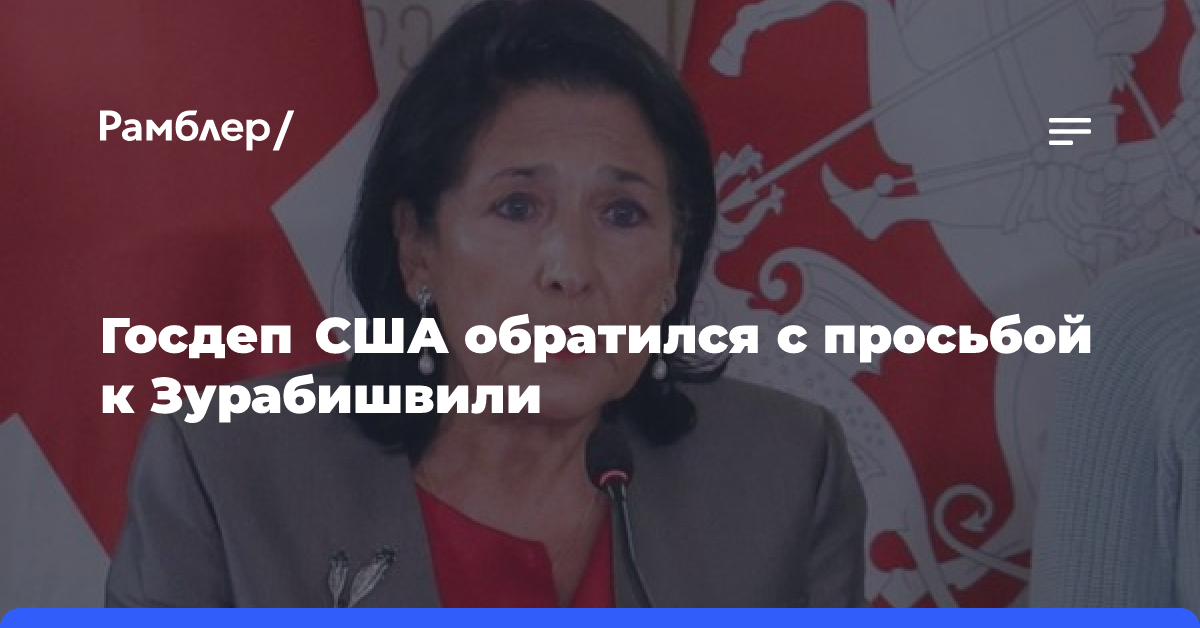 Рамблер/

Госдеп США обратился с просьбой к Зурабишвили